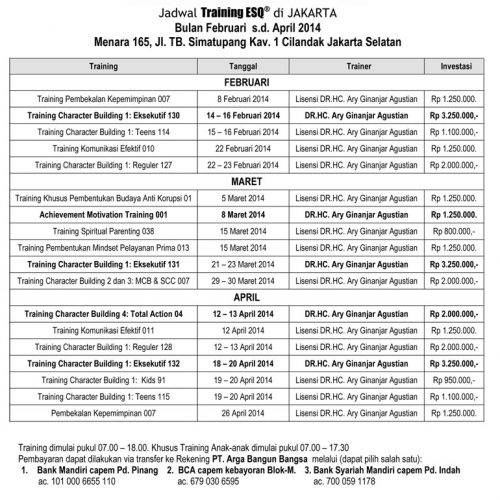 Jadwal Training ESQ® di JAKARTA
Bulan Februari s.d. April 2014
Menara 165, Jl. TB. Simatupang Kav. 1 Cilandak Jakarta Selatan

| Training | Tanggal | Trainer | Investasi |
|---|---|---|---|
| FEBRUARI | | | |
| Training Pembekalan Kepemimpinan 007 | 8 Februari 2014 | Lisensi DR.HC. Ary Ginanjar Agustian | Rp 1.250.000. |
| Training Character Building 1: Eksekutif 130 | 14 – 16 Februari 2014 | DR.HC. Ary Ginanjar Agustian | Rp 3.250.000,- |
| Training Character Building 1: Teens 114 | 15 – 16 Februari 2014 | Lisensi DR.HC. Ary Ginanjar Agustian | Rp 1.100.000,- |
| Training Komunikasi Efektif 010 | 22 Februari 2014 | Lisensi DR.HC. Ary Ginanjar Agustian | Rp 1.250.000. |
| Training Character Building 1: Reguler 127 | 22 – 23 Februari 2014 | Lisensi DR.HC. Ary Ginanjar Agustian | Rp 2.000.000,- |
| MARET | | | |
| Training Khusus Pembentukan Budaya Anti Korupsi 01 | 5 Maret 2014 | Lisensi DR.HC. Ary Ginanjar Agustian | Rp 1.250.000. |
| Achievement Motivation Training 001 | 8 Maret 2014 | DR.HC. Ary Ginanjar Agustian | Rp 1.250.000. |
| Training Spiritual Parenting 038 | 15 Maret 2014 | Lisensi DR.HC. Ary Ginanjar Agustian | Rp 800.000,- |
| Training Pembentukan Mindset Pelayanan Prima 013 | 15 Maret 2014 | Lisensi DR.HC. Ary Ginanjar Agustian | Rp 1.250.000. |
| Training Character Building 1: Eksekutif 131 | 21 – 23 Maret 2014 | DR.HC. Ary Ginanjar Agustian | Rp 3.250.000,- |
| Training Character Building 2 dan 3: MCB & SCC 007 | 29 – 30 Maret 2014 | Lisensi DR.HC. Ary Ginanjar Agustian | Rp 2.000.000,- |
| APRIL | | | |
| Training Character Building 4: Total Action 04 | 12 – 13 April 2014 | DR.HC. Ary Ginanjar Agustian | Rp 2.000.000,- |
| Training Komunikasi Efektif 011 | 12 April 2014 | Lisensi DR.HC. Ary Ginanjar Agustian | Rp 1.250.000. |
| Training Character Building 1: Reguler 128 | 12 – 13 April 2014 | Lisensi DR.HC. Ary Ginanjar Agustian | Rp 2.000.000,- |
| Training Character Building 1: Eksekutif 132 | 18 – 20 April 2014 | DR.HC. Ary Ginanjar Agustian | Rp 3.250.000,- |
| Training Character Building 1: Kids 91 | 19 – 20 April 2014 | Lisensi DR.HC. Ary Ginanjar Agustian | Rp 950.000,- |
| Training Character Building 1: Teens 115 | 19 – 20 April 2014 | Lisensi DR.HC. Ary Ginanjar Agustian | Rp 1.100.000,- |
| Pembekalan Kepemimpinan 007 | 26 April 2014 | Lisensi DR.HC. Ary Ginanjar Agustian | Rp 1.250.000. |

Training dimulai pukul 07.00 – 18.00. Khusus Training Anak-anak dimulai pukul 07.00 – 17.30
Pembayaran dapat dilakukan via transfer ke Rekening PT. Arga Bangun Bangsa melalui (dapat pilih salah satu):
1. Bank Mandiri capem Pd. Pinang ac. 101 000 6655 110
2. BCA capem kebayoran Blok-M. ac. 679 030 6595
3. Bank Syariah Mandiri capem Pd. Indah ac. 700 059 1178